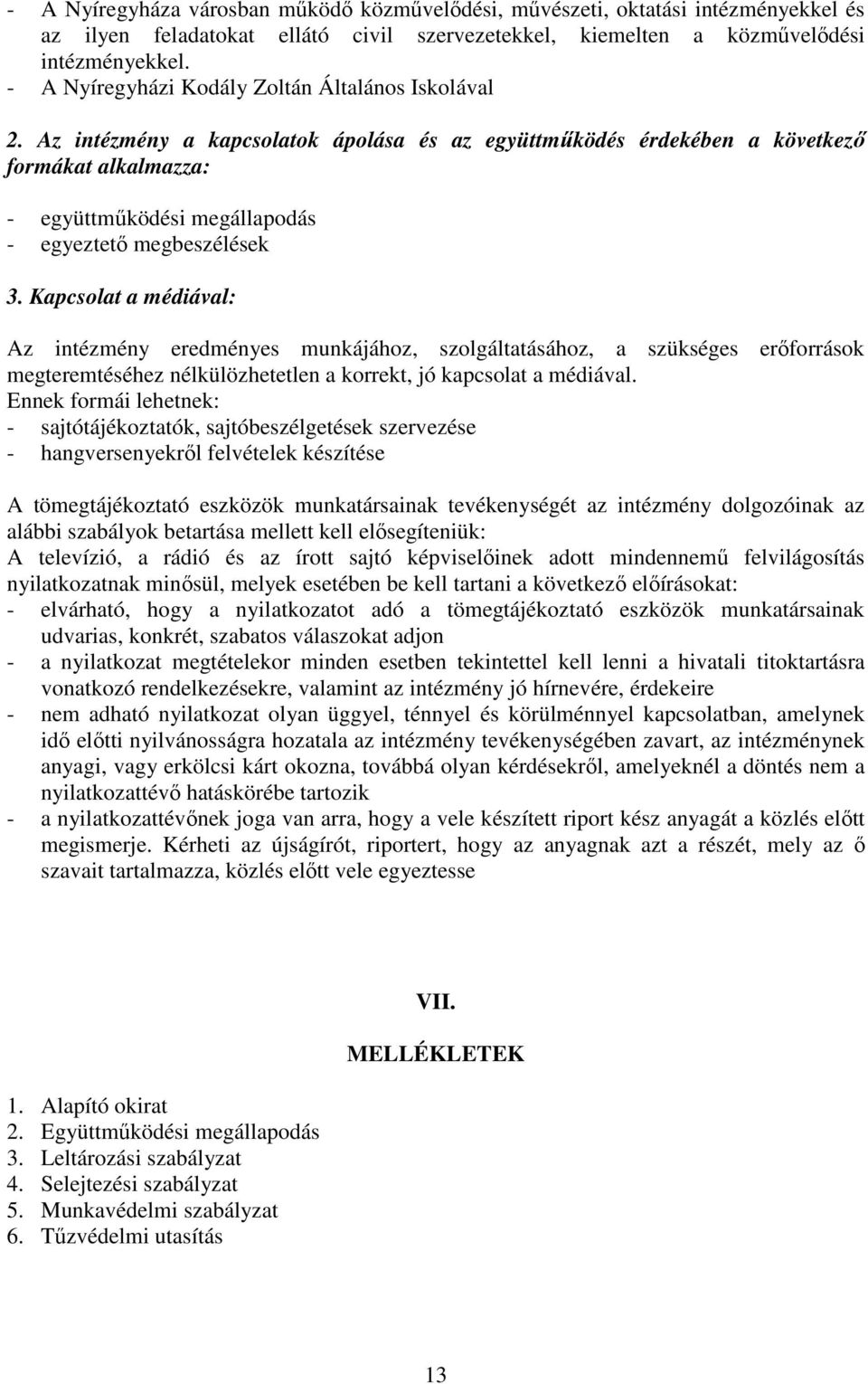 - A Nyíregyháza városban működő közművelődési, művészeti, oktatási intézményekkel és az ilyen feladatokat ellátó civil szervezetekkel, kiemelten a közművelődési intézményekkel.
- A Nyíregyházi Kodály Zoltán Általános Iskolával

2. Az intézmény a kapcsolatok ápolása és az együttműködés érdekében a következő formákat alkalmazza:

- együttműködési megállapodás
- egyeztető megbeszélések

3. Kapcsolat a médiával:

Az intézmény eredményes munkájához, szolgáltatásához, a szükséges erőforrások megteremtéséhez nélkülözhetetlen a korrekt, jó kapcsolat a médiával.
Ennek formái lehetnek:
- sajtótájékoztatók, sajtóbeszélgetések szervezése
- hangversenyekről felvételek készítése

A tömegtájékoztató eszközök munkatársainak tevékenységét az intézmény dolgozóinak az alábbi szabályok betartása mellett kell elősegíteniük:
A televízió, a rádió és az írott sajtó képviselőinek adott mindennemű felvilágosítás nyilatkozatnak minősül, melyek esetében be kell tartani a következő előírásokat:
- elvárható, hogy a nyilatkozatot adó a tömegtájékoztató eszközök munkatársainak udvarias, konkrét, szabatos válaszokat adjon
- a nyilatkozat megtételekor minden esetben tekintettel kell lenni a hivatali titoktartásra vonatkozó rendelkezésekre, valamint az intézmény jó hírnevére, érdekeire
- nem adható nyilatkozat olyan üggyel, ténnyel és körülménnyel kapcsolatban, amelynek idő előtti nyilvánosságra hozatala az intézmény tevékenységében zavart, az intézménynek anyagi, vagy erkölcsi kárt okozna, továbbá olyan kérdésekről, amelyeknél a döntés nem a nyilatkozattévő hatáskörébe tartozik
- a nyilatkozattévőnek joga van arra, hogy a vele készített riport kész anyagát a közlés előtt megismerje. Kérheti az újságírót, riportert, hogy az anyagnak azt a részét, mely az ő szavait tartalmazza, közlés előtt vele egyeztesse

VII.

MELLÉKLETEK

1. Alapító okirat
2. Együttműködési megállapodás
3. Leltározási szabályzat
4. Selejtezési szabályzat
5. Munkavédelmi szabályzat
6. Tűzvédelmi utasítás

13